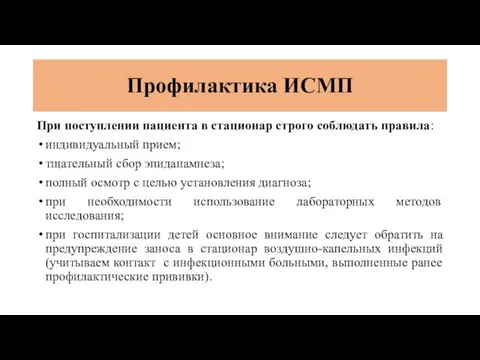 Профилактика ИСМП

При поступлении пациента в стационар строго соблюдать правила:

• индивидуальный прием;

• тщательный сбор эпиданамнеза;

• полный осмотр с целью установления диагноза;

• при необходимости использование лабораторных методов исследования;

• при госпитализации детей основное внимание следует обратить на предупреждение заноса в стационар воздушно-капельных инфекций (учитываем контакт с инфекционными больными, выполненные ранее профилактические прививки).